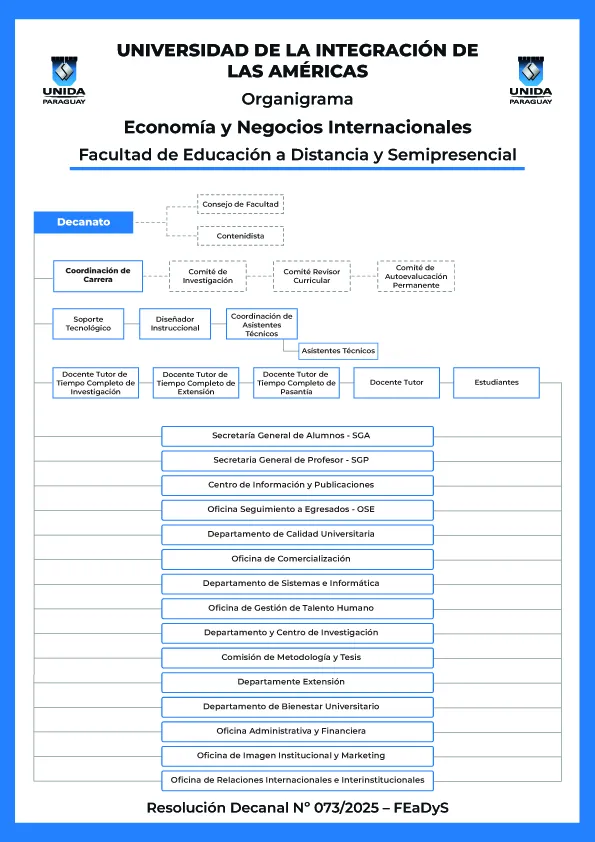 UNIDA PARAGUAY

UNIVERSIDAD DE LA INTEGRACIÓN DE LAS AMÉRICAS

UNIDA PARAGUAY

Organigrama

Economía y Negocios Internacionales

Facultad de Educación a Distancia y Semipresencial

Decanato

Consejo de Facultad

Contenidista

Coordinación de Carrera

Comité de Investigación

Comité Revisor Curricular

Comité de Autoevaluación Permanente

Soporte Tecnológico

Diseñador Instruccional

Coordinación de Asistentes Técnicos

Asistentes Técnicos

Docente Tutor de Tiempo Completo de Investigación

Docente Tutor de Tiempo Completo de Extensión

Docente Tutor de Tiempo Completo de Pasantía

Docente Tutor

Estudiantes

Secretaría General de Alumnos - SGA

Secretaria General de Profesor - SGP

Centro de Información y Publicaciones

Oficina Seguimiento a Egresados - OSE

Departamento de Calidad Universitaria

Oficina de Comercialización

Departamento de Sistemas e Informática

Oficina de Gestión de Talento Humano

Departamento y Centro de Investigación

Comisión de Metodología y Tesis

Departamente Extensión

Departamento de Bienestar Universitario

Oficina Administrativa y Financiera

Oficina de Imagen Institucional y Marketing

Oficina de Relaciones Internacionales e Interinstitucionales

Resolución Decanal N° 073/2025 – FEaDyS